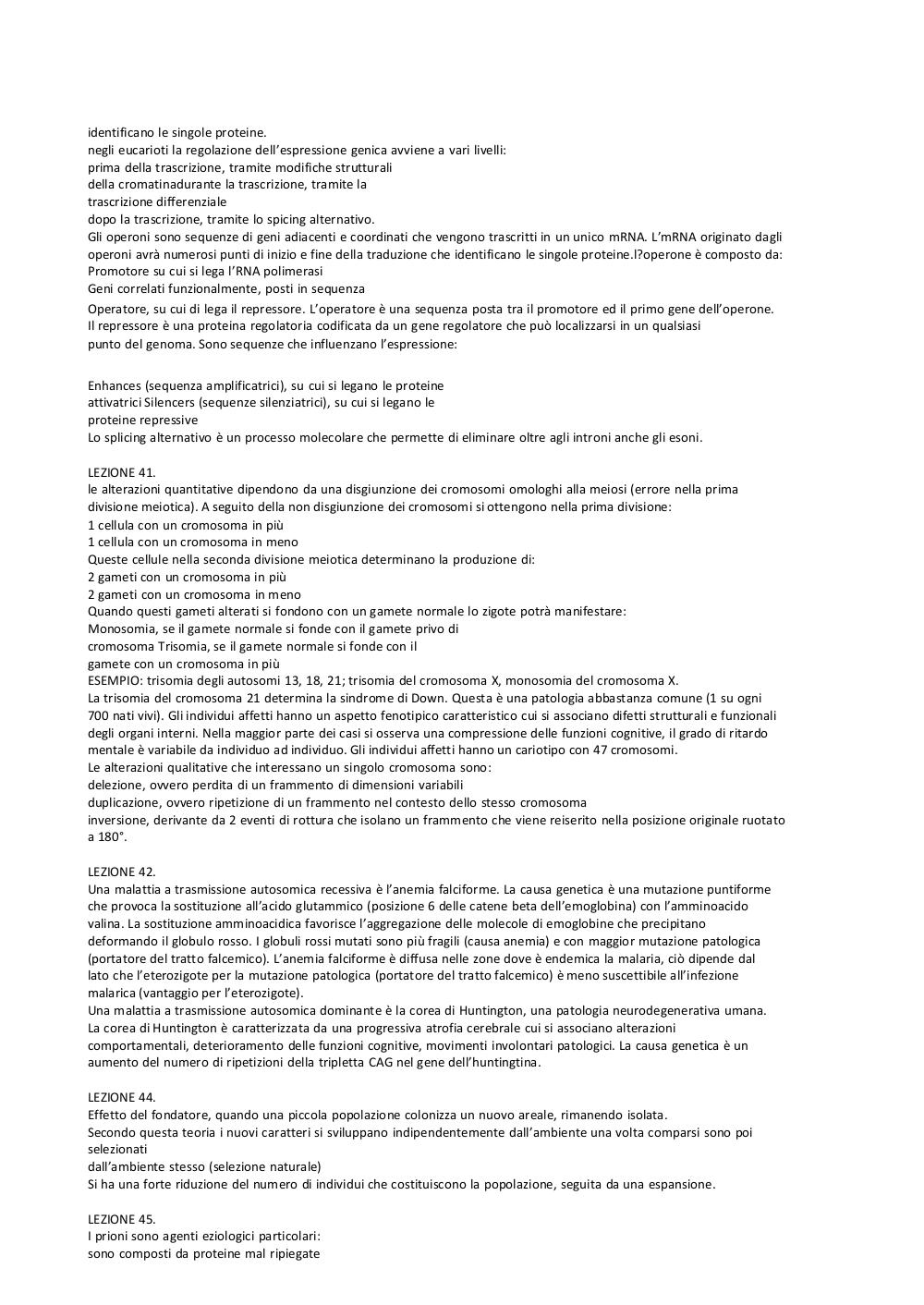 identificano le singole proteine.
negli eucarioti la regolazione dell'espressione genica avviene a vari livelli:
prima della trascrizione, tramite modifiche strutturali
della cromatinadurante la trascrizione, tramite la
trascrizione differenziale
dopo la trascrizione, tramite lo spicing alternativo.
Gli operoni sono sequenze di geni adiacenti e coordinati che vengono trascritti in un unico mRNA. L'mRNA originato dagli operoni avrà numerosi punti di inizio e fine della traduzione che identificano le singole proteine.l?operone è composto da:
Promotore su cui si lega l'RNA polimerasi
Geni correlati funzionalmente, posti in sequenza
Operatore, su cui di lega il repressore. L'operatore è una sequenza posta tra il promotore ed il primo gene dell'operone.
Il repressore è una proteina regolatoria codificata da un gene regolatore che può localizzarsi in un qualsiasi punto del genoma. Sono sequenze che influenzano l'espressione:

Enhances (sequenza amplificatrici), su cui si legano le proteine
attivatrici Silencers (sequenze silenziatrici), su cui si legano le
proteine repressive
Lo splicing alternativo è un processo molecolare che permette di eliminare oltre agli introni anche gli esoni.

LEZIONE 41.
le alterazioni quantitative dipendono da una disgiunzione dei cromosomi omologhi alla meiosi (errore nella prima divisione meiotica). A seguito della non disgiunzione dei cromosomi si ottengono nella prima divisione:
1 cellula con un cromosoma in più
1 cellula con un cromosoma in meno
Queste cellule nella seconda divisione meiotica determinano la produzione di:
2 gameti con un cromosoma in più
2 gameti con un cromosoma in meno
Quando questi gameti alterati si fondono con un gamete normale lo zigote potrà manifestare:
Monosomia, se il gamete normale si fonde con il gamete privo di
cromosoma Trisomia, se il gamete normale si fonde con il
gamete con un cromosoma in più
ESEMPIO: trisomia degli autosomi 13, 18, 21; trisomia del cromosoma X, monosomia del cromosoma X.
La trisomia del cromosoma 21 determina la sindrome di Down. Questa è una patologia abbastanza comune (1 su ogni 700 nati vivi). Gli individui affetti hanno un aspetto fenotipico caratteristico cui si associano difetti strutturali e funzionali degli organi interni. Nella maggior parte dei casi si osserva una compressione delle funzioni cognitive, il grado di ritardo mentale è variabile da individuo ad individuo. Gli individui affetti hanno un cariotipo con 47 cromosomi.
Le alterazioni qualitative che interessano un singolo cromosoma sono:
delezione, ovvero perdita di un frammento di dimensioni variabili
duplicazione, ovvero ripetizione di un frammento nel contesto dello stesso cromosoma
inversione, derivante da 2 eventi di rottura che isolano un frammento che viene reiserito nella posizione originale ruotato a 180°.

LEZIONE 42.
Una malattia a trasmissione autosomica recessiva è l'anemia falciforme. La causa genetica è una mutazione puntiforme che provoca la sostituzione all'acido glutammico (posizione 6 delle catene beta dell'emoglobina) con l'amminoacido valina. La sostituzione amminoacidica favorisce l'aggregazione delle molecole di emoglobine che precipitano deformando il globulo rosso. I globuli rossi mutati sono più fragili (causa anemia) e con maggior mutazione patologica (portatore del tratto falcemico). L'anemia falciforme è diffusa nelle zone dove è endemica la malaria, ciò dipende dal lato che l'eterozigote per la mutazione patologica (portatore del tratto falcemico) è meno suscettibile all'infezione malarica (vantaggio per l'eterozigote).
Una malattia a trasmissione autosomica dominante è la corea di Huntington, una patologia neurodegenerativa umana. La corea di Huntington è caratterizzata da una progressiva atrofia cerebrale cui si associano alterazioni comportamentali, deterioramento delle funzioni cognitive, movimenti involontari patologici. La causa genetica è un aumento del numero di ripetizioni della tripletta CAG nel gene dell'huntingtina.

LEZIONE 44.
Effetto del fondatore, quando una piccola popolazione colonizza un nuovo areale, rimanendo isolata.
Secondo questa teoria i nuovi caratteri si sviluppano indipendentemente dall'ambiente una volta comparsi sono poi selezionati
dall'ambiente stesso (selezione naturale)
Si ha una forte riduzione del numero di individui che costituiscono la popolazione, seguita da una espansione.

LEZIONE 45.
I prioni sono agenti eziologici particolari:
sono composti da proteine mal ripiegate